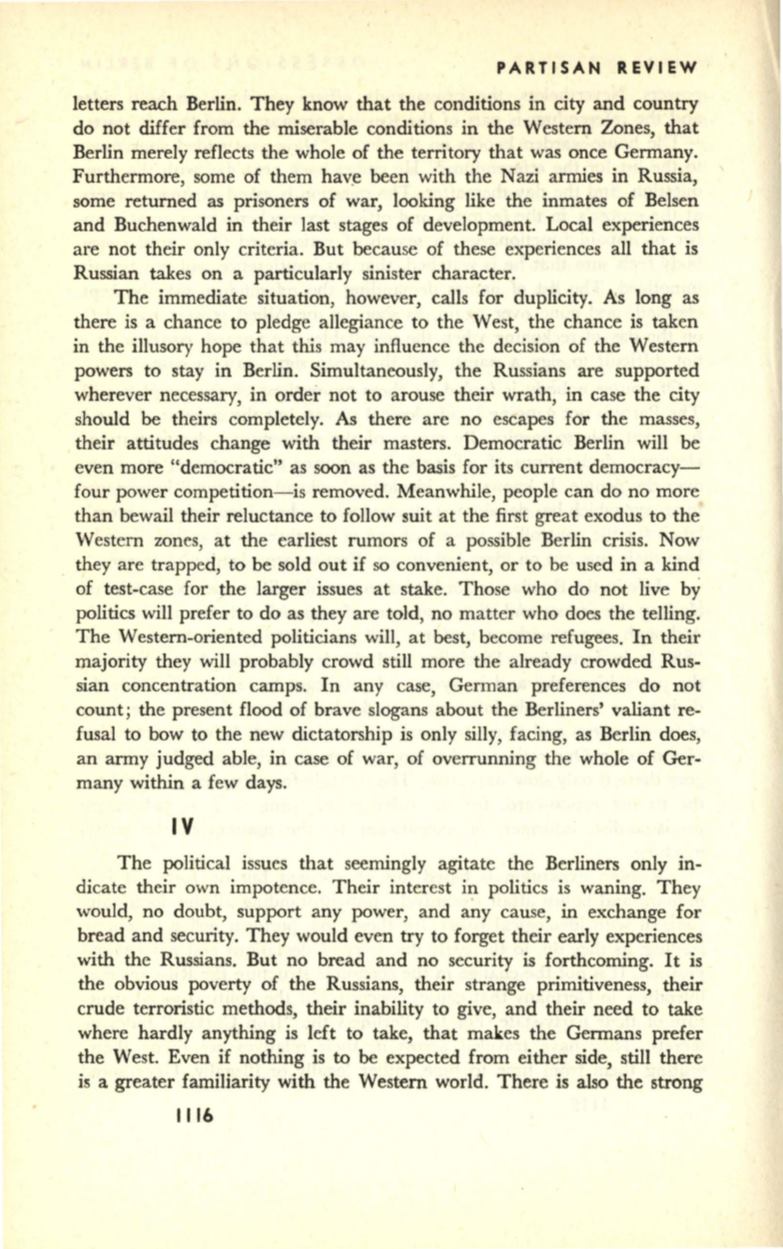 PARTISAN REVIEW

letters reach Berlin. They know that the conditions in city and country do not differ from the miserable conditions in the Western Zones, that Berlin merely reflects the whole of the territory that was once Germany. Furthermore, some of them have been with the Nazi armies in Russia, some returned as prisoners of war, looking like the inmates of Belsen and Buchenwald in their last stages of development. Local experiences are not their only criteria. But because of these experiences all that is Russian takes on a particularly sinister character.

The immediate situation, however, calls for duplicity. As long as there is a chance to pledge allegiance to the West, the chance is taken in the illusory hope that this may influence the decision of the Western powers to stay in Berlin. Simultaneously, the Russians are supported wherever necessary, in order not to arouse their wrath, in case the city should be theirs completely. As there are no escapes for the masses, their attitudes change with their masters. Democratic Berlin will be even more "democratic" as soon as the basis for its current democracy—four power competition—is removed. Meanwhile, people can do no more than bewail their reluctance to follow suit at the first great exodus to the Western zones, at the earliest rumors of a possible Berlin crisis. Now they are trapped, to be sold out if so convenient, or to be used in a kind of test-case for the larger issues at stake. Those who do not live by politics will prefer to do as they are told, no matter who does the telling. The Western-oriented politicians will, at best, become refugees. In their majority they will probably crowd still more the already crowded Russian concentration camps. In any case, German preferences do not count; the present flood of brave slogans about the Berliners' valiant refusal to bow to the new dictatorship is only silly, facing, as Berlin does, an army judged able, in case of war, of overrunning the whole of Germany within a few days.

IV

The political issues that seemingly agitate the Berliners only indicate their own impotence. Their interest in politics is waning. They would, no doubt, support any power, and any cause, in exchange for bread and security. They would even try to forget their early experiences with the Russians. But no bread and no security is forthcoming. It is the obvious poverty of the Russians, their strange primitiveness, their crude terroristic methods, their inability to give, and their need to take where hardly anything is left to take, that makes the Germans prefer the West. Even if nothing is to be expected from either side, still there is a greater familiarity with the Western world. There is also the strong

1116